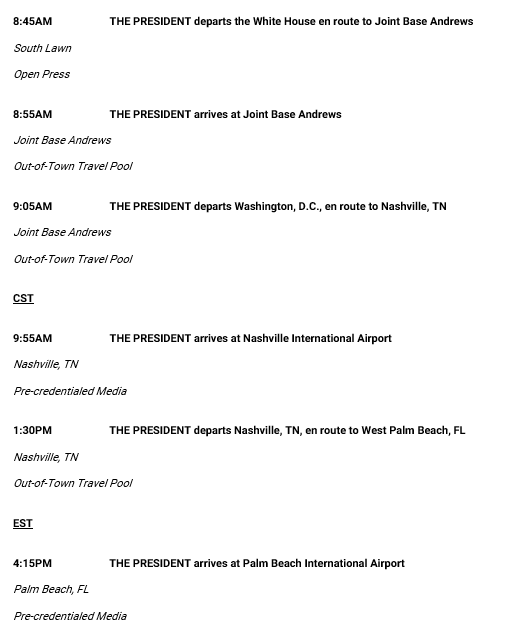 8:45AM THE PRESIDENT departs the White House en route to Joint Base Andrews

South Lawn

Open Press

8:55AM THE PRESIDENT arrives at Joint Base Andrews

Joint Base Andrews

Out-of-Town Travel Pool

9:05AM THE PRESIDENT departs Washington, D.C., en route to Nashville, TN

Joint Base Andrews

Out-of-Town Travel Pool

CST

9:55AM THE PRESIDENT arrives at Nashville International Airport

Nashville, TN

Pre-credentialed Media

1:30PM THE PRESIDENT departs Nashville, TN, en route to West Palm Beach, FL

Nashville, TN

Out-of-Town Travel Pool

EST

4:15PM THE PRESIDENT arrives at Palm Beach International Airport

Palm Beach, FL

Pre-credentialed Media